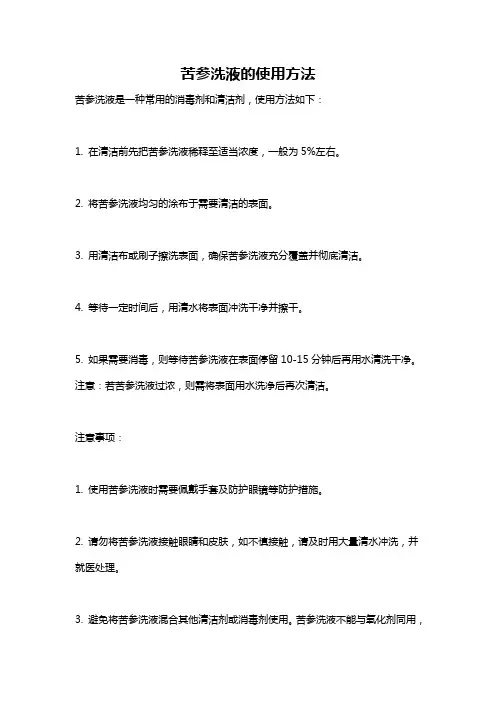 苦参洗液的使用方法

苦参洗液是一种常用的消毒剂和清洁剂，使用方法如下：

1. 在清洁前先把苦参洗液稀释至适当浓度，一般为 5%左右。

2. 将苦参洗液均匀的涂布于需要清洁的表面。

3. 用清洁布或刷子擦洗表面，确保苦参洗液充分覆盖并彻底清洁。

4. 等待一定时间后，用清水将表面冲洗干净并擦干。

5. 如果需要消毒，则等待苦参洗液在表面停留 10-15 分钟后再用水清洗干净。

注意：若苦参洗液过浓，则需将表面用水洗净后再次清洁。

注意事项：

1. 使用苦参洗液时需要佩戴手套及防护眼镜等防护措施。

2. 请勿将苦参洗液接触眼睛和皮肤，如不慎接触，请及时用大量清水冲洗，并就医处理。

3. 避免将苦参洗液混合其他清洁剂或消毒剂使用。苦参洗液不能与氧化剂同用，